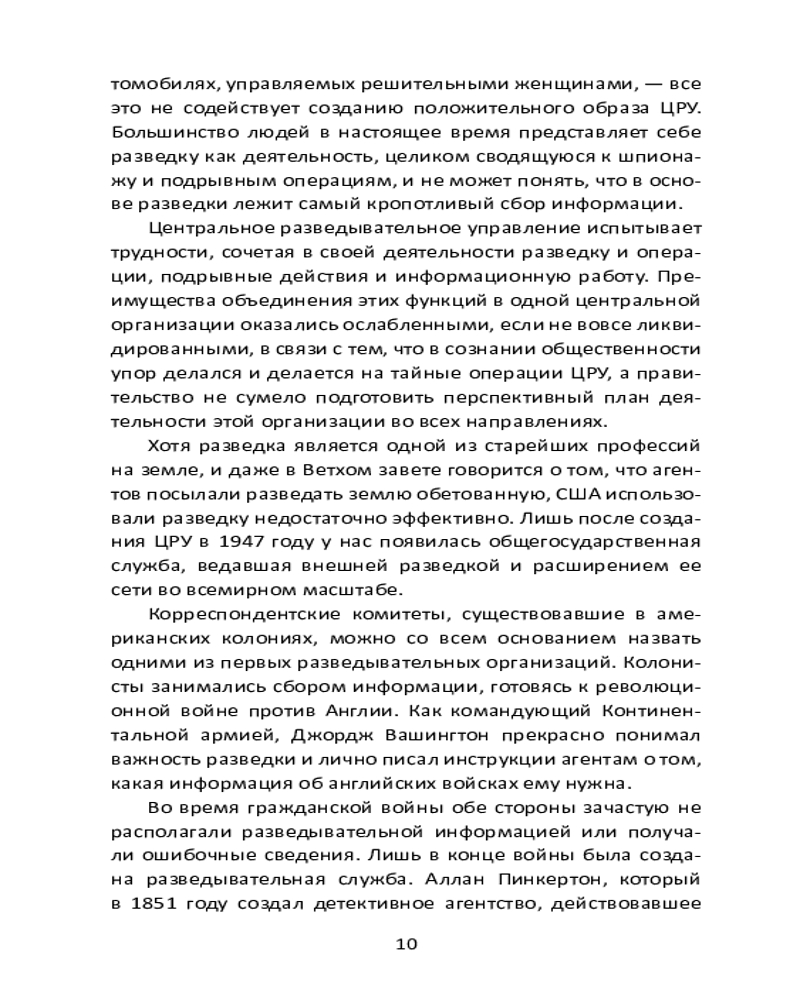 томобилях, управляемых решительными женщинами, — все это не содействует созданию положительного образа ЦРУ. Большинство людей в настоящее время представляет себе разведку как деятельность, целиком сводящуюся к шпионажу и подрывным операциям, и не может понять, что в основе разведки лежит самый кропотливый сбор информации.

Центральное разведывательное управление испытывает трудности, сочетая в своей деятельности разведку и операции, подрывные действия и информационную работу. Преимущества объединения этих функций в одной центральной организации оказались ослабленными, если не вовсе ликвидированными, в связи с тем, что в сознании общественности упор делался и делается на тайные операции ЦРУ, а правительство не сумело подготовить перспективный план деятельности этой организации во всех направлениях.

Хотя разведка является одной из старейших профессий на земле, и даже в Ветхом завете говорится о том, что агентов посылали разведать землю обетованную, США использовали разведку недостаточно эффективно. Лишь после создания ЦРУ в 1947 году у нас появилась общегосударственная служба, ведавшая внешней разведкой и расширением ее сети во всемирном масштабе.

Корреспондентские комитеты, существовавшие в американских колониях, можно со всем основанием назвать одними из первых разведывательных организаций. Колонисты занимались сбором информации, готовясь к революционной войне против Англии. Как командующий Континентальной армией, Джордж Вашингтон прекрасно понимал важность разведки и лично писал инструкции агентам о том, какая информация об английских войсках ему нужна.

Во время гражданской войны обе стороны зачастую не располагали разведывательной информацией или получали ошибочные сведения. Лишь в конце войны была создана разведывательная служба. Аллан Пинкертон, который в 1851 году создал детективное агентство, действовавшее

10